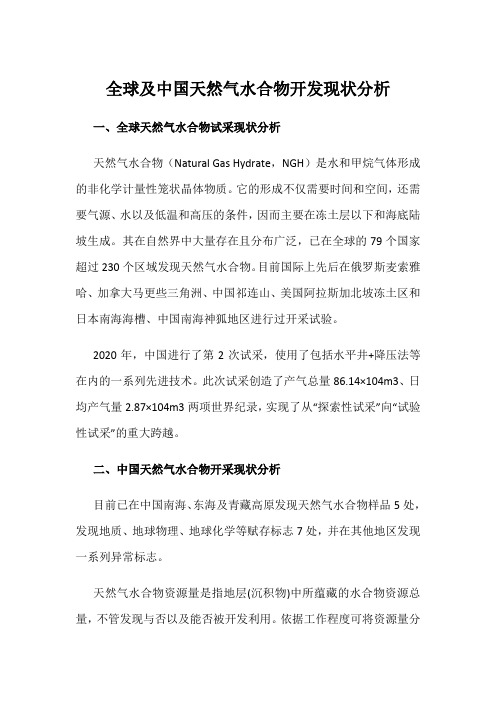 全球及中国天然气水合物开发现状分析

一、全球天然气水合物试采现状分析

天然气水合物（Natural Gas Hydrate，NGH）是水和甲烷气体形成的非化学计量性笼状晶体物质。它的形成不仅需要时间和空间，还需要气源、水以及低温和高压的条件，因而主要在冻土层以下和海底陆坡生成。其在自然界中大量存在且分布广泛，已在全球的 79 个国家超过 230 个区域发现天然气水合物。目前国际上先后在俄罗斯麦索雅哈、加拿大马更些三角洲、中国祁连山、美国阿拉斯加北坡冻土区和日本南海海槽、中国南海神狐地区进行过开采试验。

2020 年，中国进行了第 2 次试采，使用了包括水平井+降压法等在内的一系列先进技术。此次试采创造了产气总量 86.14×104m3、日均产气量 2.87×104m3 两项世界纪录，实现了从“探索性试采”向“试验性试采”的重大跨越。

二、中国天然气水合物开采现状分析

目前已在中国南海、东海及青藏高原发现天然气水合物样品 5 处，发现地质、地球物理、地球化学等赋存标志 7 处，并在其他地区发现一系列异常标志。

天然气水合物资源量是指地层(沉积物)中所蕴藏的水合物资源总量，不管发现与否以及能否被开发利用。依据工作程度可将资源量分